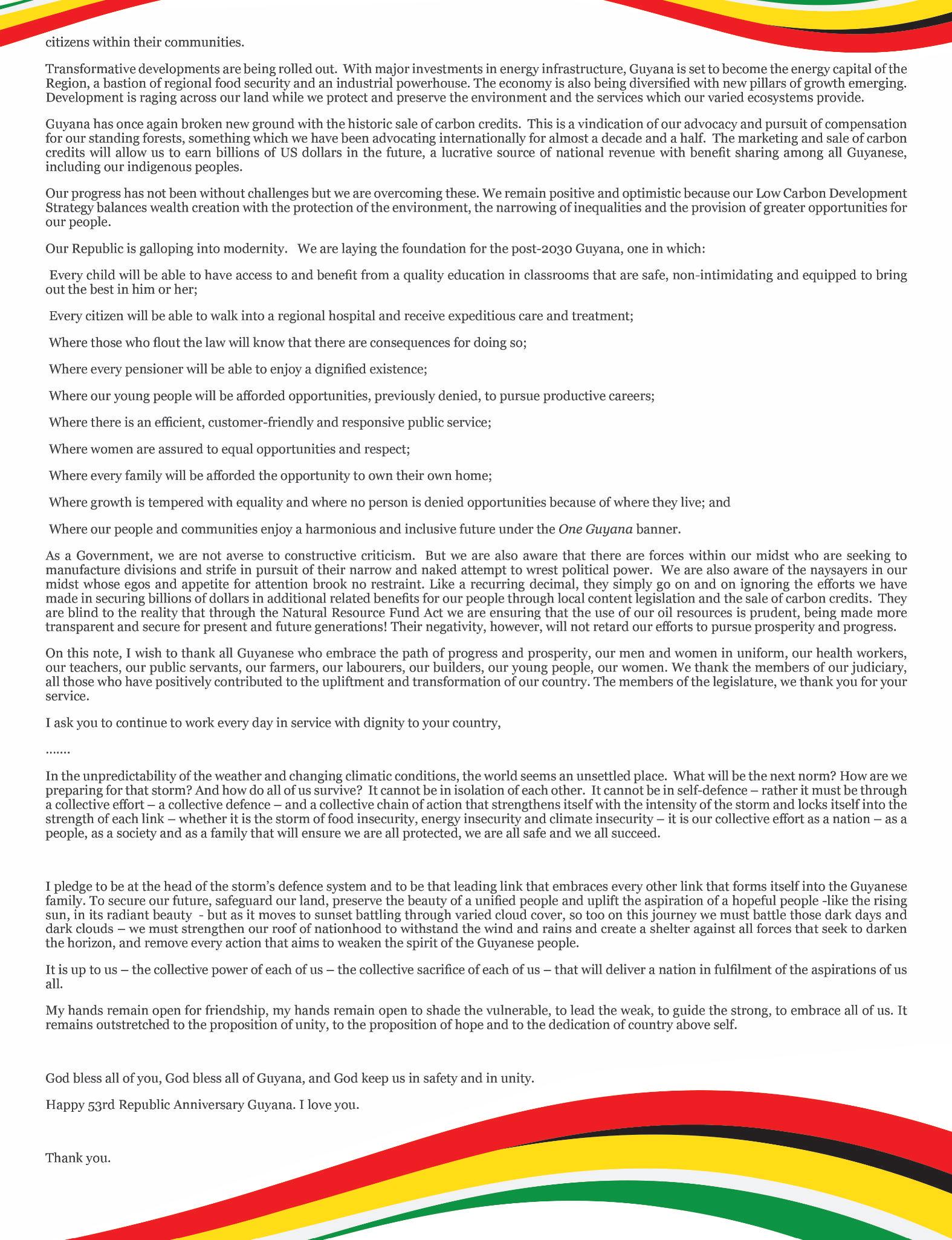 citizens within their communities.

Transformative developments are being rolled out. With major investments in energy infrastructure, Guyana is set to become the energy capital of the Region, a bastion of regional food security and an industrial powerhouse. The economy is also being diversified with new pillars of growth emerging. Development is raging across our land while we protect and preserve the environment and the services which our varied ecosystems provide.

Guyana has once again broken new ground with the historic sale of carbon credits. This is a vindication of our advocacy and pursuit of compensation for our standing forests, something which we have been advocating internationally for almost a decade and a half. The marketing and sale of carbon credits will allow us to earn billions of US dollars in the future, a lucrative source of national revenue with benefit sharing among all Guyanese, including our indigenous peoples.

Our progress has not been without challenges but we are overcoming these. We remain positive and optimistic because our Low Carbon Development Strategy balances wealth creation with the protection of the environment, the narrowing of inequalities and the provision of greater opportunities for our people.

Our Republic is galloping into modernity. We are laying the foundation for the post-2030 Guyana, one in which:

Every child will be able to have access to and benefit from a quality education in classrooms that are safe, non-intimidating and equipped to bring out the best in him or her;

Every citizen will be able to walk into a regional hospital and receive expeditious care and treatment;

Where those who flout the law will know that there are consequences for doing so;

Where every pensioner will be able to enjoy a dignified existence;

Where our young people will be afforded opportunities, previously denied, to pursue productive careers;

Where there is an efficient, customer-friendly and responsive public service;

Where women are assured to equal opportunities and respect;

Where every family will be afforded the opportunity to own their own home;

Where growth is tempered with equality and where no person is denied opportunities because of where they live; and

Where our people and communities enjoy a harmonious and inclusive future under the One Guyana banner.

As a Government, we are not averse to constructive criticism. But we are also aware that there are forces within our midst who are seeking to manufacture divisions and strife in pursuit of their narrow and naked attempt to wrest political power. We are also aware of the naysayers in our midst whose egos and appetite for attention brook no restraint. Like a recurring decimal, they simply go on and on ignoring the efforts we have made in securing billions of dollars in additional related benefits for our people through local content legislation and the sale of carbon credits. They are blind to the reality that through the Natural Resource Fund Act we are ensuring that the use of our oil resources is prudent, being made more transparent and secure for present and future generations! Their negativity, however, will not retard our efforts to pursue prosperity and progress.

On this note, I wish to thank all Guyanese who embrace the path of progress and prosperity, our men and women in uniform, our health workers, our teachers, our public servants, our farmers, our labourers, our builders, our young people, our women. We thank the members of our judiciary, all those who have positively contributed to the upliftment and transformation of our country. The members of the legislature, we thank you for your service.

I ask you to continue to work every day in service with dignity to your country,

.......

In the unpredictability of the weather and changing climatic conditions, the world seems an unsettled place. What will be the next norm? How are we preparing for that storm? And how do all of us survive? It cannot be in isolation of each other. It cannot be in self-defence – rather it must be through a collective effort – a collective defence – and a collective chain of action that strengthens itself with the intensity of the storm and locks itself into the strength of each link – whether it is the storm of food insecurity, energy insecurity and climate insecurity – it is our collective effort as a nation – as a people, as a society and as a family that will ensure we are all protected, we are all safe and we all succeed.

I pledge to be at the head of the storm's defence system and to be that leading link that embraces every other link that forms itself into the Guyanese family. To secure our future, safeguard our land, preserve the beauty of a unified people and uplift the aspiration of a hopeful people -like the rising sun, in its radiant beauty - but as it moves to sunset battling through varied cloud cover, so too on this journey we must battle those dark days and dark clouds – we must strengthen our roof of nationhood to withstand the wind and rains and create a shelter against all forces that seek to darken the horizon, and remove every action that aims to weaken the spirit of the Guyanese people.

It is up to us – the collective power of each of us – the collective sacrifice of each of us – that will deliver a nation in fulfilment of the aspirations of us all.

My hands remain open for friendship, my hands remain open to shade the vulnerable, to lead the weak, to guide the strong, to embrace all of us. It remains outstretched to the proposition of unity, to the proposition of hope and to the dedication of country above self.

God bless all of you, God bless all of Guyana, and God keep us in safety and in unity.

Happy 53rd Republic Anniversary Guyana. I love you.

Thank you.